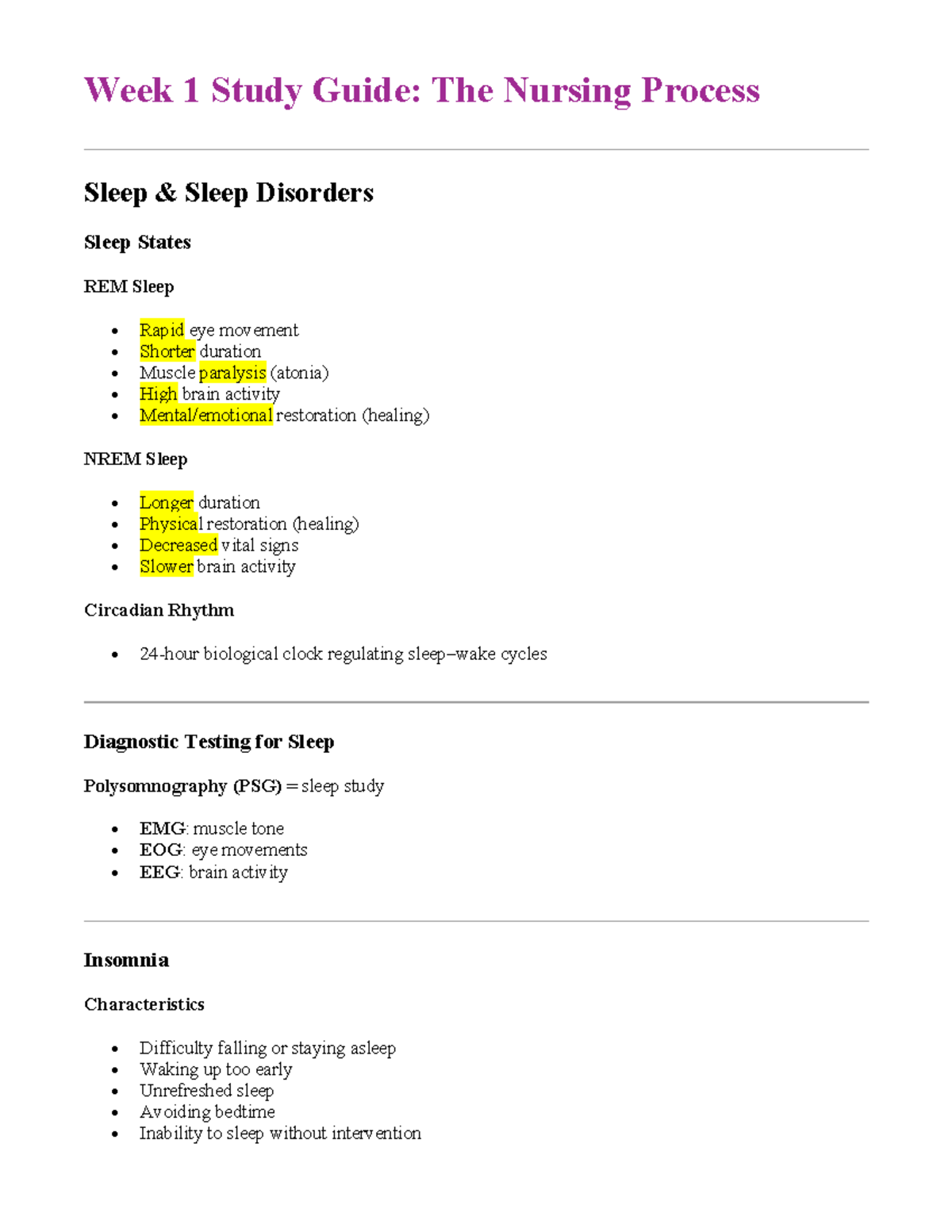 Week 1 Study Guide: The Nursing Process

Sleep & Sleep Disorders

Sleep States

REM Sleep

- Rapid eye movement
- Shorter duration
- Muscle paralysis (atonia)
- High brain activity
- Mental/emotional restoration (healing)

NREM Sleep

- Longer duration
- Physical restoration (healing)
- Decreased vital signs
- Slower brain activity

Circadian Rhythm

- 24-hour biological clock regulating sleep–wake cycles

Diagnostic Testing for Sleep

Polysomnography (PSG) = sleep study

- EMG: muscle tone
- EOG: eye movements
- EEG: brain activity

Insomnia

Characteristics

- Difficulty falling or staying asleep
- Waking up too early
- Unrefreshed sleep
- Avoiding bedtime
- Inability to sleep without intervention